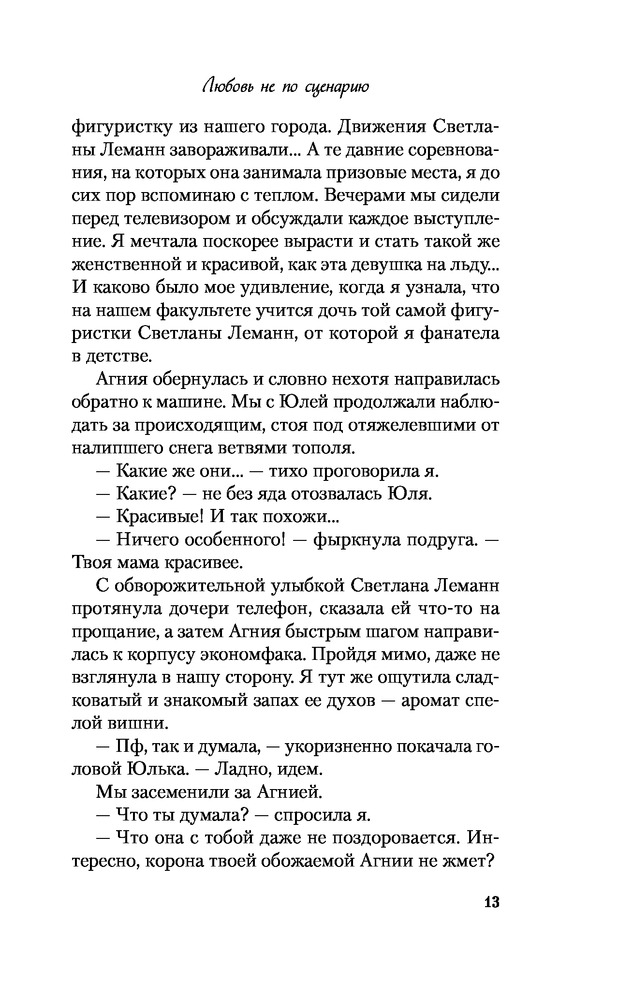 Любовь не по сценарию

фигуристку из нашего города. Движения Светланы Леманн завораживали... А те давние соревнования, на которых она занимала призовые места, я до сих пор вспоминаю с теплом. Вечерами мы сидели перед телевизором и обсуждали каждое выступление. Я мечтала поскорее вырасти и стать такой же женственной и красивой, как эта девушка на льду... И каково было мое удивление, когда я узнала, что на нашем факультете учится дочь той самой фигуристки Светланы Леманн, от которой я фанатела в детстве.

Агния обернулась и словно нехотя направилась обратно к машине. Мы с Юлей продолжали наблюдать за происходящим, стоя под отяжелевшими от налипшего снега ветвями тополя.

— Какие же они... — тихо проговорила я.

— Какие? — не без яда отозвалась Юля.

— Красивые! И так похожи...

— Ничего особенного! — фыркнула подруга. — Твоя мама красивее.

С обворожительной улыбкой Светлана Леманн протянула дочери телефон, сказала ей что-то на прощание, а затем Агния быстрым шагом направилась к корпусу экономфака. Пройдя мимо, даже не взглянула в нашу сторону. Я тут же ощутила сладковатый и знакомый запах ее духов — аромат спелой вишни.

— Пф, так и думала, — укоризненно покачала головой Юлька. — Ладно, идем.

Мы засеменили за Агнией.

— Что ты думала? — спросила я.

— Что она с тобой даже не поздоровается. Интересно, корона твоей обожаемой Агнии не жмет?

13